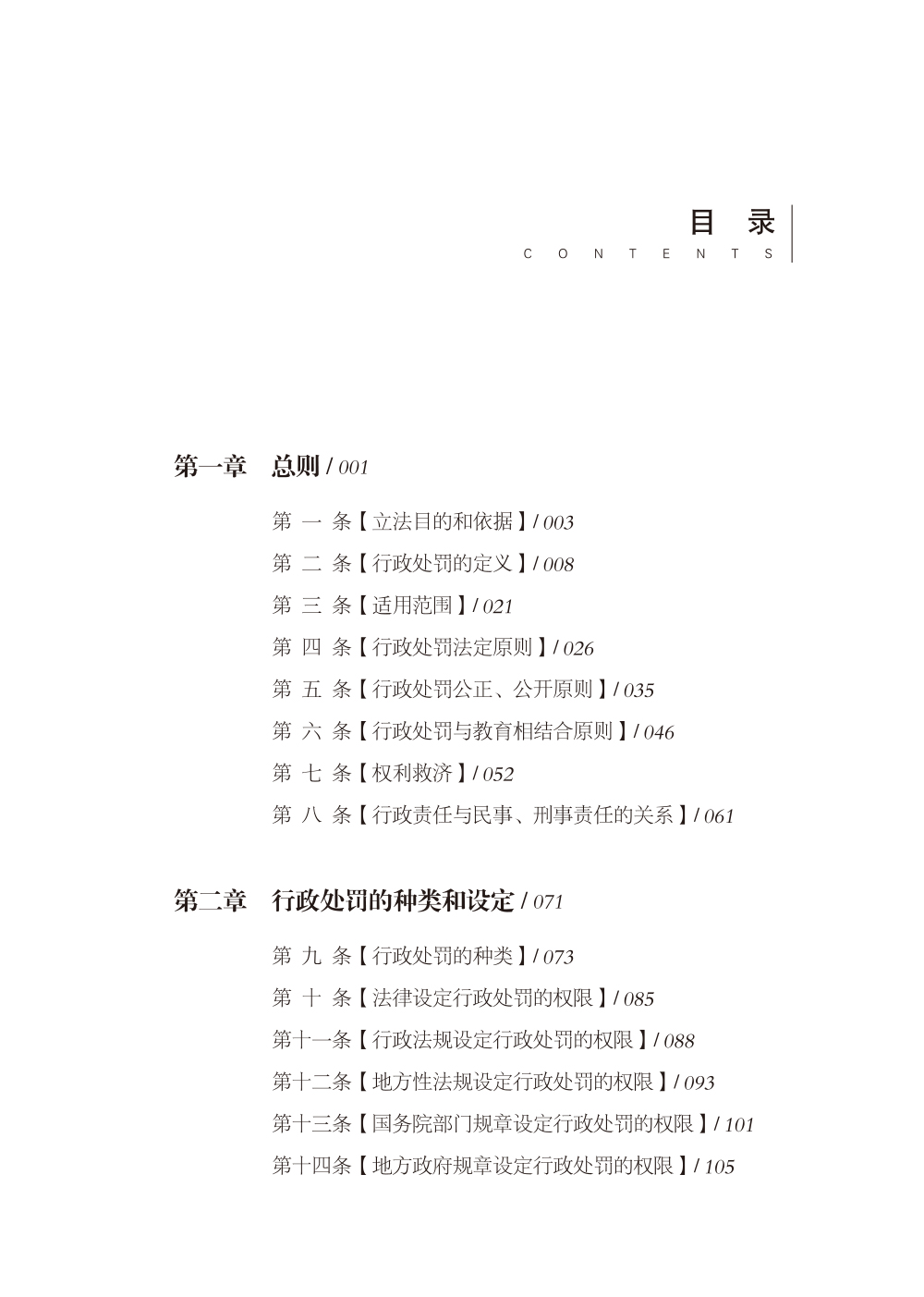 目 录
CONTENTS

第一章 总则 / 001

第 一 条【立法目的和依据】/ 003
第 二 条【行政处罚的定义】/ 008
第 三 条【适用范围】/ 021
第 四 条【行政处罚法定原则】/ 026
第 五 条【行政处罚公正、公开原则】/ 035
第 六 条【行政处罚与教育相结合原则】/ 046
第 七 条【权利救济】/ 052
第 八 条【行政责任与民事、刑事责任的关系】/ 061

第二章 行政处罚的种类和设定 / 071

第 九 条【行政处罚的种类】/ 073
第 十 条【法律设定行政处罚的权限】/ 085
第十一条【行政法规设定行政处罚的权限】/ 088
第十二条【地方性法规设定行政处罚的权限】/ 093
第十三条【国务院部门规章设定行政处罚的权限】/ 101
第十四条【地方政府规章设定行政处罚的权限】/ 105